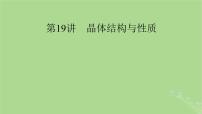 第19讲　晶体结构与性质